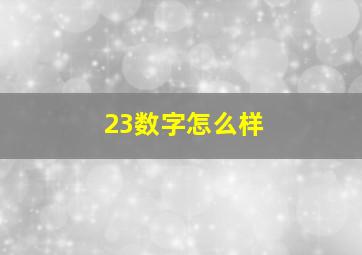 23数字怎么样